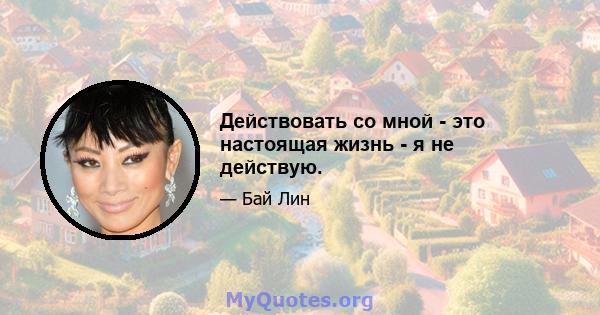 Действовать со мной - это настоящая жизнь - я не действую.

— Бай Лин

MyQuotes.org